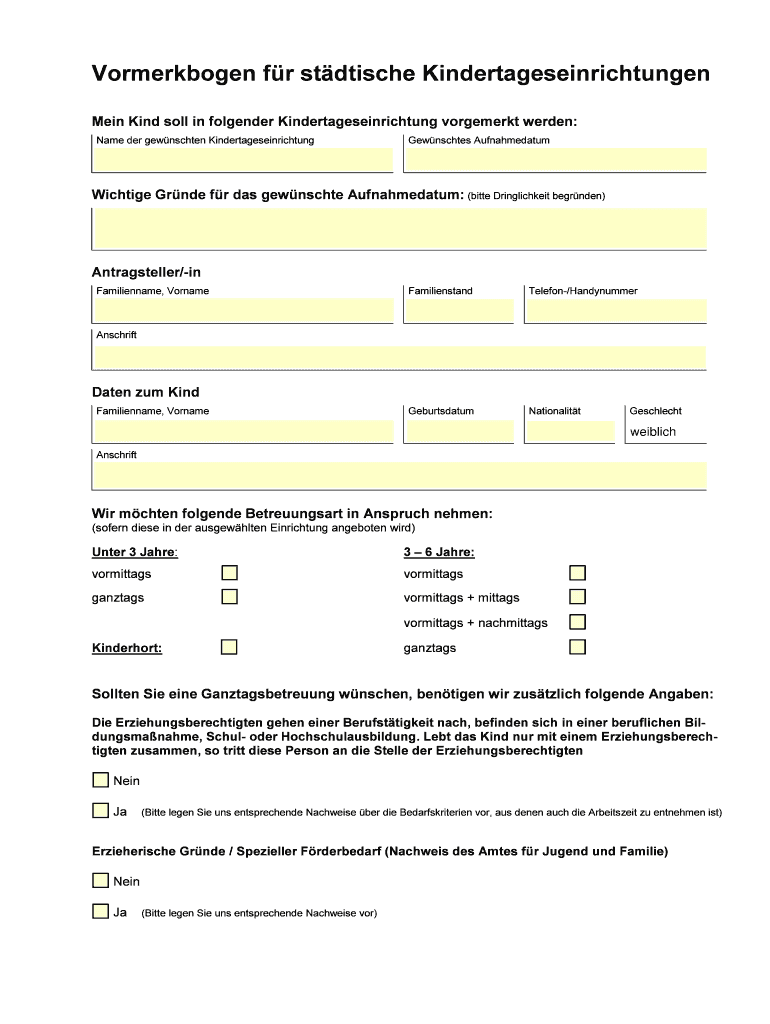 Vormerkbogen für städtische Kindertageseinrichtungen

Mein Kind soll in folgender Kindertageseinrichtung vorgemerkt werden:

Name der gewünschten Kindertageseinrichtung

Gewünschtes Aufnahmedatum

Wichtige Gründe für das gewünschte Aufnahmedatum: (bitte Dringlichkeit begründen)

Antragsteller/-in

Familienname, Vorname

Familienstand

Telefon-/Handynummer

Anschrift

Daten zum Kind

Familienname, Vorname

Geburtsdatum

Nationalität

Geschlecht

weiblich

Anschrift

Wir möchten folgende Betreuungsart in Anspruch nehmen:
(sofern diese in der ausgewählten Einrichtung angeboten wird)

Unter 3 Jahre:

vormittags

ganztags

Kinderhort:

3 – 6 Jahre:

vormittags

vormittags + mittags

vormittags + nachmittags

ganztags

Sollten Sie eine Ganztagsbetreuung wünschen, benötigen wir zusätzlich folgende Angaben:

Die Erziehungsberechtigten gehen einer Berufstätigkeit nach, befinden sich in einer beruflichen Bildungsmaßnahme, Schul- oder Hochschulausbildung. Lebt das Kind nur mit einem Erziehungsberechtigten zusammen, so tritt diese Person an die Stelle der Erziehungsberechtigten

Nein

Ja (Bitte legen Sie uns entsprechende Nachweise über die Bedarfskriterien vor, aus denen auch die Arbeitszeit zu entnehmen ist)

Erzieherische Gründe / Spezieller Förderbedarf (Nachweis des Amtes für Jugend und Familie)

Nein

Ja (Bitte legen Sie uns entsprechende Nachweise vor)